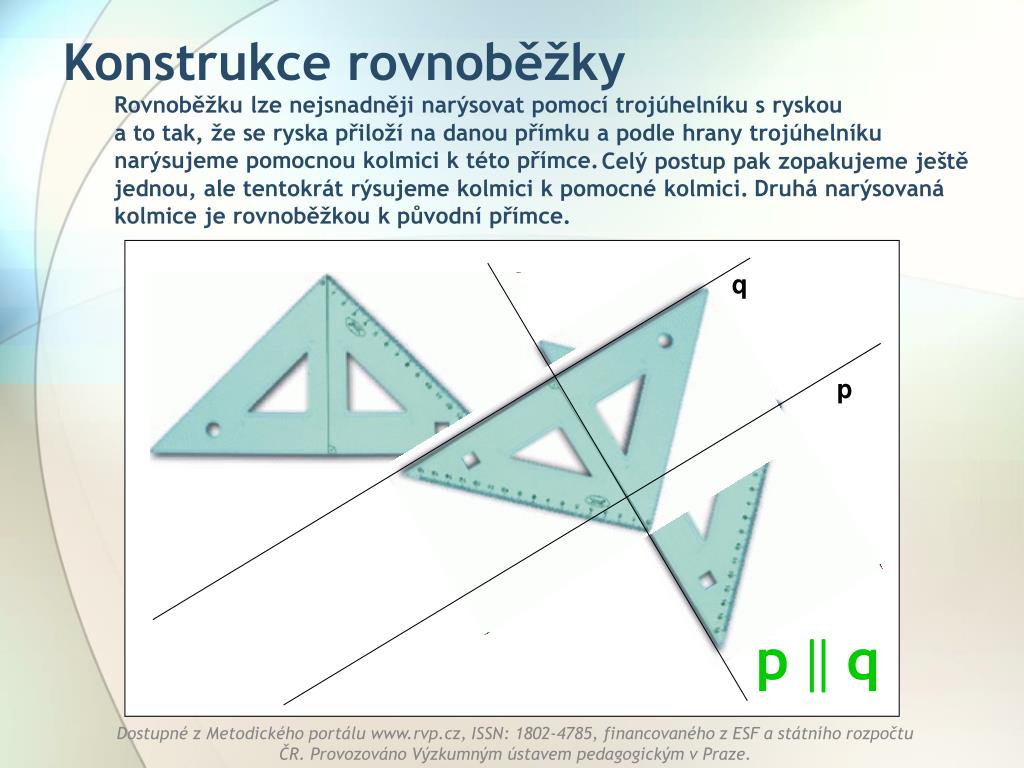 Konstrukce rovnoběžky

Rovnoběžku lze nejsnadněji narýsovat pomocí trojúhelníku s ryskou a to tak, že se ryska přiloží na danou přímku a podle hrany trojúhelníku narýsujeme pomocnou kolmici k této přímce. Celý postup pak zopakujeme ještě jednou, ale tentokrát rýsujeme kolmici k pomocné kolmici. Druhá narýsovaná kolmice je rovnoběžkou k původní přímce.

q

p

$p \parallel q$

Dostupné z Metodického portálu www.rvp.cz, ISSN: 1802-4785, financovaného z ESF a státního rozpočtu ČR. Provozováno Výzkumným ústavem pedagogickým v Praze.